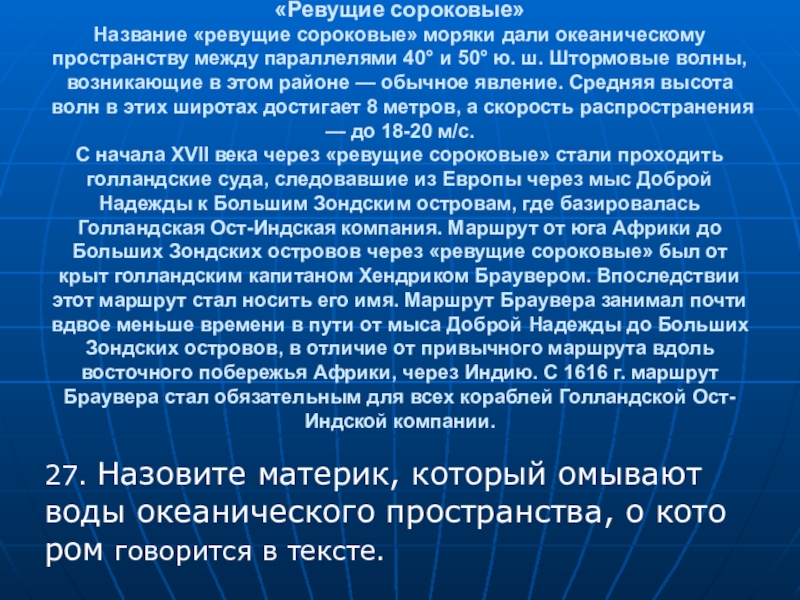 «Ревущие сороковые»

Название «ревущие сороковые» моряки дали океаническому пространству между параллелями 40° и 50° ю. ш. Штормовые волны, возникающие в этом районе — обычное явление. Средняя высота волн в этих широтах достигает 8 метров, а скорость распространения — до 18-20 м/с.

С начала XVII века через «ревущие сороковые» стали проходить голландские суда, следовавшие из Европы через мыс Доброй Надежды к Большим Зондским островам, где базировалась Голландская Ост-Индская компания. Маршрут от юга Африки до Больших Зондских островов через «ревущие сороковые» был от крыт голландским капитаном Хендриком Браувером. Впоследствии этот маршрут стал носить его имя. Маршрут Браувера занимал почти вдвое меньше времени в пути от мыса Доброй Надежды до Больших Зондских островов, в отличие от привычного маршрута вдоль восточного побережья Африки, через Индию. С 1616 г. маршрут Браувера стал обязательным для всех кораблей Голландской Ост-Индской компании.

27. Назовите материк, который омывают воды океанического пространства, о кото ром говорится в тексте.